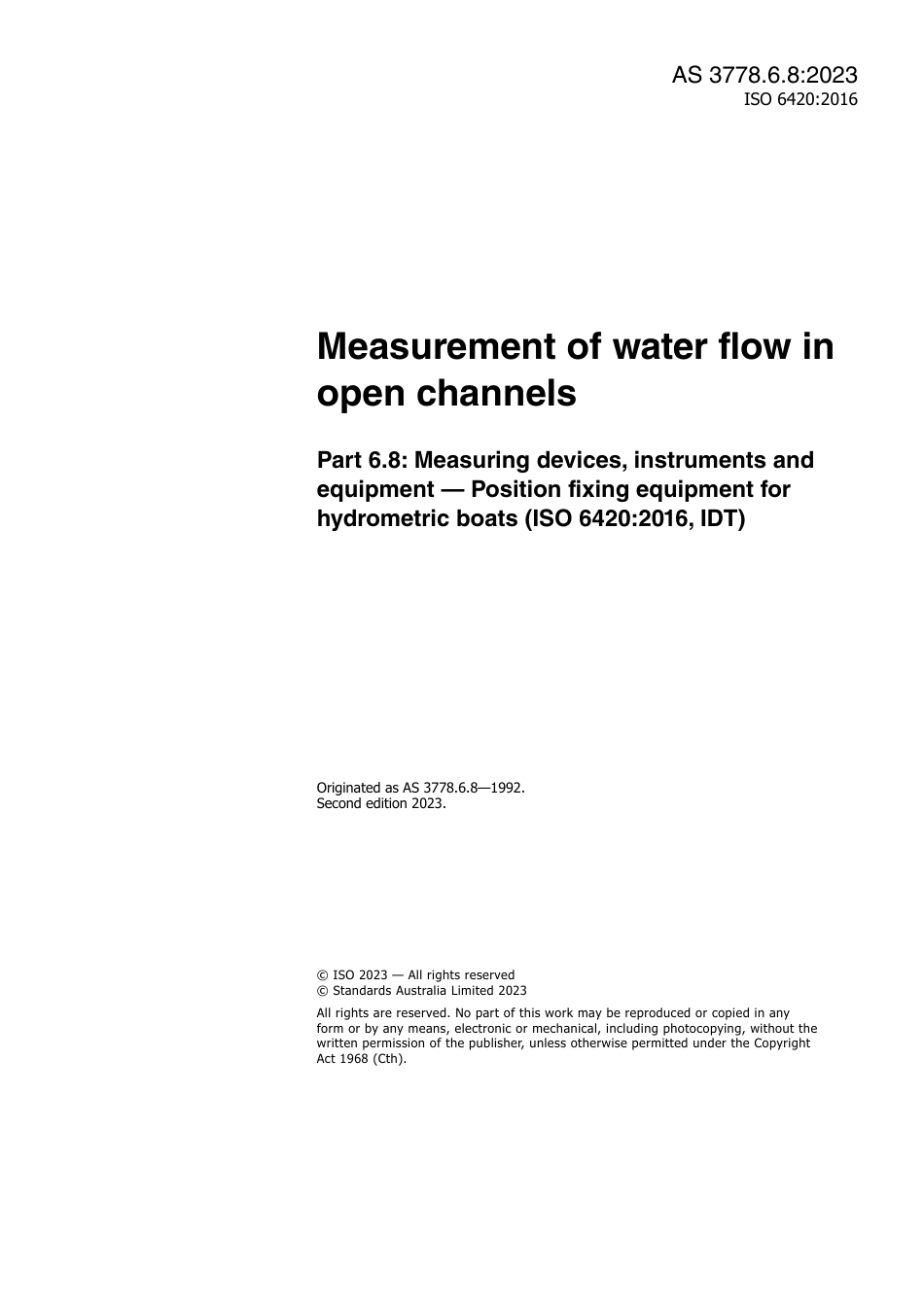 AS 3778.6.8:2023
ISO 6420:2016

Measurement of water flow in open channels

Part 6.8: Measuring devices, instruments and equipment — Position fixing equipment for hydrometric boats (ISO 6420:2016, IDT)

Originated as AS 3778.6.8—1992.
Second edition 2023.

© ISO 2023 — All rights reserved
© Standards Australia Limited 2023

All rights are reserved. No part of this work may be reproduced or copied in any form or by any means, electronic or mechanical, including photocopying, without the written permission of the publisher, unless otherwise permitted under the Copyright Act 1968 (Cth).